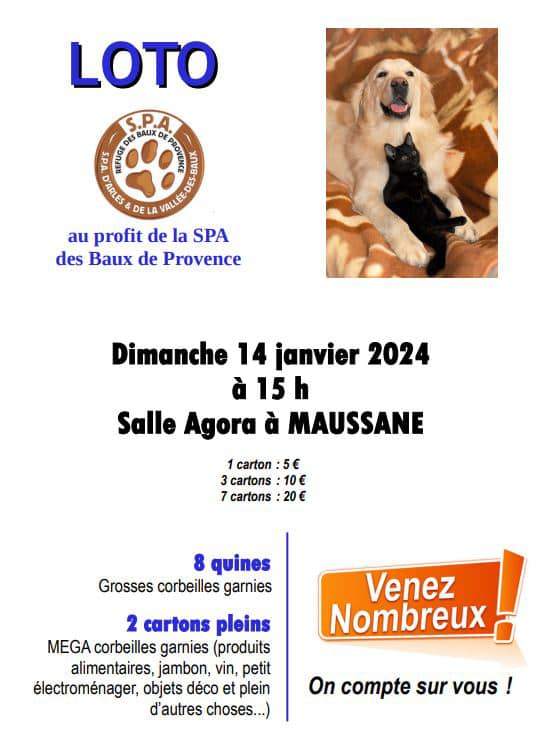 LOTO

S.P.A.
REFUGE DES BAUX DE PROVENCE
S.P.A. D'ARLES & DE LA VALLÉE-DES-BAUX

au profit de la SPA des Baux de Provence

Dimanche 14 janvier 2024
à 15 h
Salle Agora à MAUSSANE

1 carton : 5 €
3 cartons : 10 €
7 cartons : 20 €

8 quines
Grosses corbeilles garnies

2 cartons pleins
MEGA corbeilles garnies (produits alimentaires, jambon, vin, petit électroménager, objets déco et plein d'autres choses...)

Venez Nombreux !

On compte sur vous !